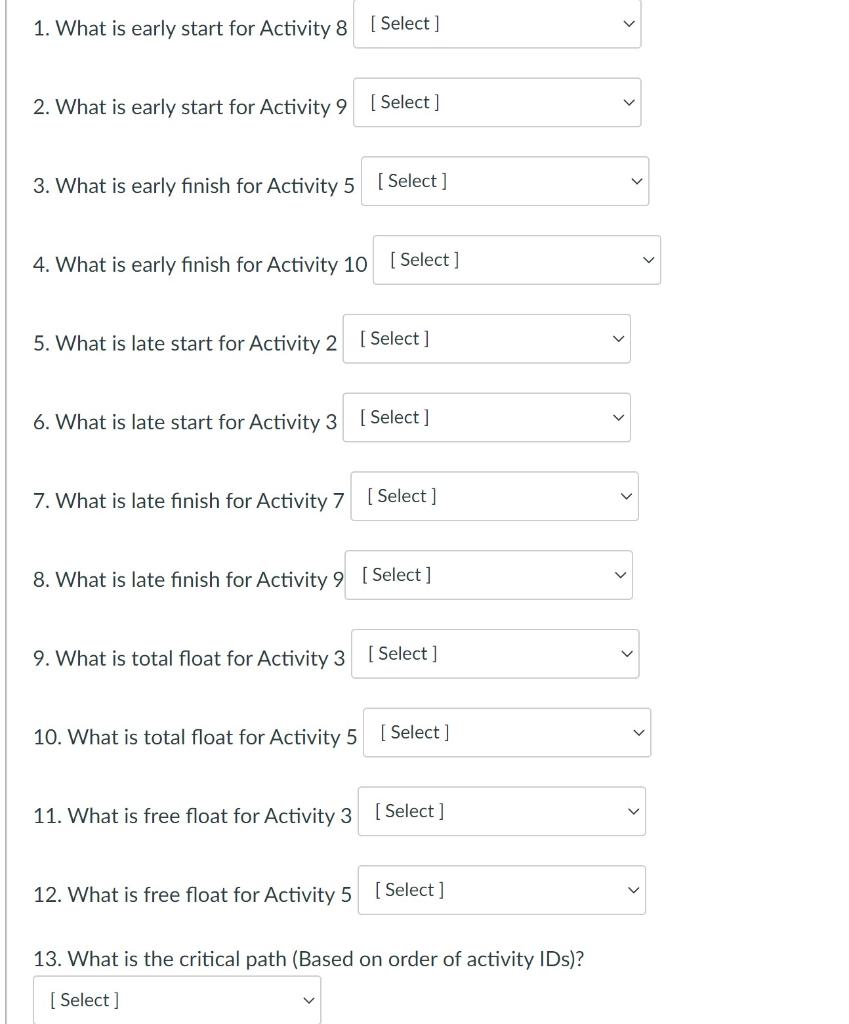 1. What is early start for Activity 8 [ Select ]

2. What is early start for Activity 9 [ Select ]

3. What is early finish for Activity 5 [ Select ]

4. What is early finish for Activity 10 [ Select ]

5. What is late start for Activity 2 [ Select ]

6. What is late start for Activity 3 [ Select ]

7. What is late finish for Activity 7 [ Select ]

8. What is late finish for Activity 9 [ Select ]

9. What is total float for Activity 3 [ Select ]

10. What is total float for Activity 5 [ Select ]

11. What is free float for Activity 3 [ Select ]

12. What is free float for Activity 5 [ Select ]

13. What is the critical path (Based on order of activity IDs)?

[ Select ]